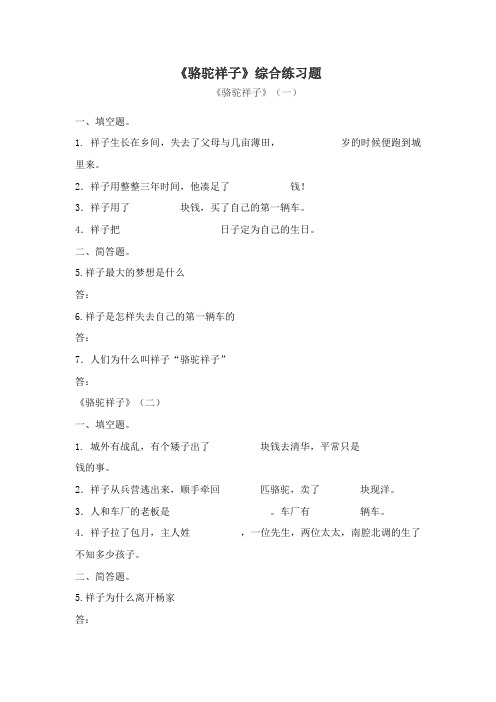 《骆驼祥子》综合练习题

《骆驼祥子》（一）

一、填空题。

1. 祥子生长在乡间，失去了父母与几亩薄田，　　　　岁的时候便跑到城里来。

2. 祥子用整整三年时间，他凑足了　　　　钱！

3. 祥子用了　　　　块钱，买了自己的第一辆车。

4. 祥子把　　　　　　　　日子定为自己的生日。

二、简答题。

5. 祥子最大的梦想是什么

答：

6. 祥子是怎样失去自己的第一辆车的

答：

7. 人们为什么叫祥子“骆驼祥子”

答：

《骆驼祥子》（二）

一、填空题。

1. 城外有战乱，有个矮子出了　　　　块钱去清华，平常只是　　　　钱的事。

2. 祥子从兵营逃出来，顺手牵回　　　　匹骆驼，卖了　　　　块现洋。

3. 人和车厂的老板是　　　　　　　　。车厂有　　　　辆车。

4. 祥子拉了包月，主人姓　　　　，一位先生，两位太太，南腔北调的生了不知多少孩子。

二、简答题。

5. 祥子为什么离开杨家

答：